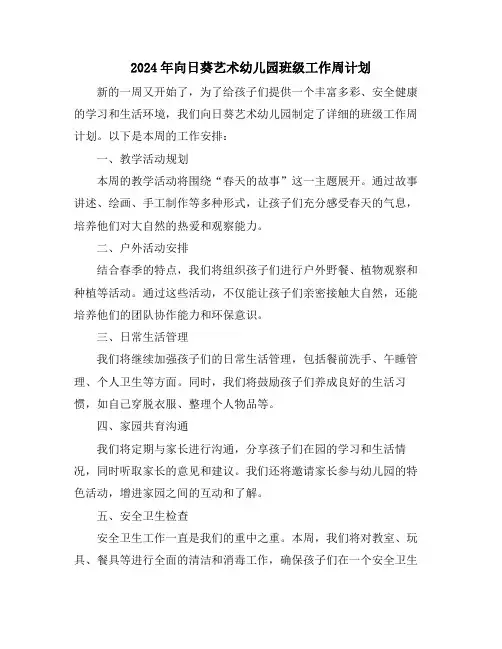 2024年向日葵艺术幼儿园班级工作周计划

新的一周又开始了，为了给孩子们提供一个丰富多彩、安全健康的学习和生活环境，我们向日葵艺术幼儿园制定了详细的班级工作周计划。以下是本周的工作安排：

一、教学活动规划

本周的教学活动将围绕“春天的故事”这一主题展开。通过故事讲述、绘画、手工制作等多种形式，让孩子们充分感受春天的气息，培养他们对大自然的热爱和观察能力。

二、户外活动安排

结合春季的特点，我们将组织孩子们进行户外野餐、植物观察和种植等活动。通过这些活动，不仅能让孩子们亲密接触大自然，还能培养他们的团队协作能力和环保意识。

三、日常生活管理

我们将继续加强孩子们的日常生活管理，包括餐前洗手、午睡管理、个人卫生等方面。同时，我们将鼓励孩子们养成良好的生活习惯，如自己穿脱衣服、整理个人物品等。

四、家园共育沟通

我们将定期与家长进行沟通，分享孩子们在园的学习和生活情况，同时听取家长的意见和建议。我们还将邀请家长参与幼儿园的特色活动，增进家园之间的互动和了解。

五、安全卫生检查

安全卫生工作一直是我们的重中之重。本周，我们将对教室、玩具、餐具等进行全面的清洁和消毒工作，确保孩子们在一个安全卫生